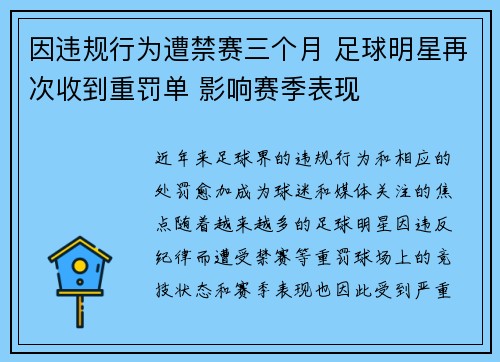 因违规行为遭禁赛三个月 足球明星再次收到重罚单 影响赛季表现

近年来足球界的违规行为和相应的处罚愈加成为球迷和媒体关注的焦点随着越来越多的足球明星因违反纪律而遭受禁赛等重罚球场上的竞技状态和赛季表现也因此受到严重